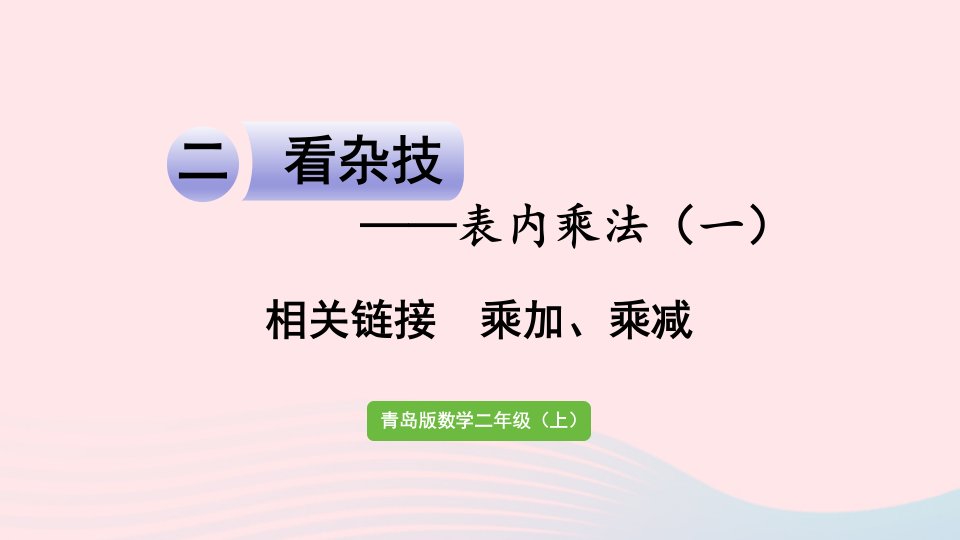 二 看杂技

——表内乘法（一）

相关链接 乘加、乘减

青岛版数学二年级（上）